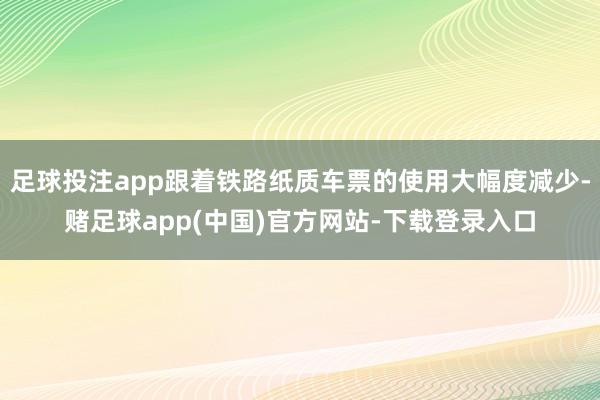 足球投注app跟着铁路纸质车票的使用大幅度减少-赌足球app(中国)官方网站-下载登录入口